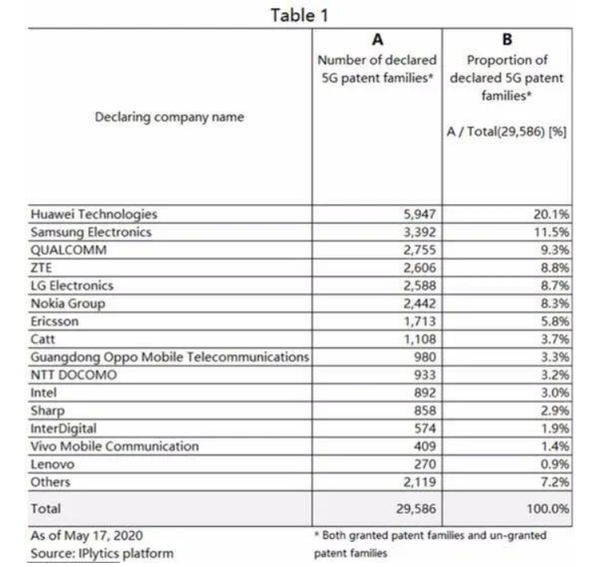 Table 1

| Declaring company name | A Number of declared 5G patent families* | B Proportion of declared 5G patent families* A / Total(29,586) [%] |
|---|---|---|
| Huawei Technologies | 5,947 | 20.1% |
| Samsung Electronics | 3,392 | 11.5% |
| QUALCOMM | 2,755 | 9.3% |
| ZTE | 2,606 | 8.8% |
| LG Electronics | 2,588 | 8.7% |
| Nokia Group | 2,442 | 8.3% |
| Ericsson | 1,713 | 5.8% |
| Catt | 1,108 | 3.7% |
| Guangdong Oppo Mobile Telecommunications | 980 | 3.3% |
| NTT DOCOMO | 933 | 3.2% |
| Intel | 892 | 3.0% |
| Sharp | 858 | 2.9% |
| InterDigital | 574 | 1.9% |
| Vivo Mobile Communication | 409 | 1.4% |
| Lenovo | 270 | 0.9% |
| Others | 2,119 | 7.2% |
| Total | 29,586 | 100.0% |

As of May 17, 2020
Source: IPlytics platform

* Both granted patent families and un-granted patent families